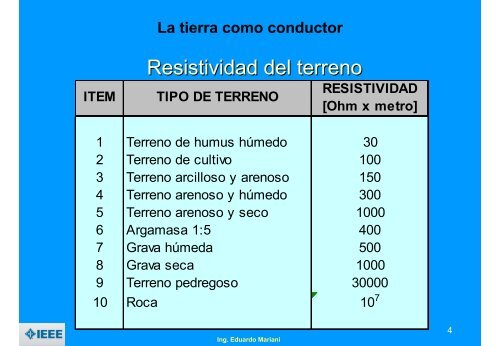 La tierra como conductor

Resistividad del terreno

| ITEM | TIPO DE TERRENO | RESISTIVIDAD [Ohm x metro] |
|---|---|---|
| 1 | Terreno de humus húmedo | 30 |
| 2 | Terreno de cultivo | 100 |
| 3 | Terreno arcilloso y arenoso | 150 |
| 4 | Terreno arenoso y húmedo | 300 |
| 5 | Terreno arenoso y seco | 1000 |
| 6 | Argamasa 1:5 | 400 |
| 7 | Grava húmeda | 500 |
| 8 | Grava seca | 1000 |
| 9 | Terreno pedregoso | 30000 |
| 10 | Roca | $10^7$ |

IEEE

Ing. Eduardo Mariani

4